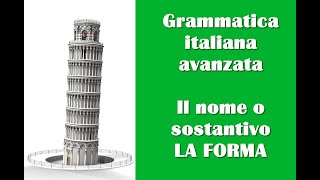 Grammatica italiana avanzata

Il nome o sostantivo LA FORMA